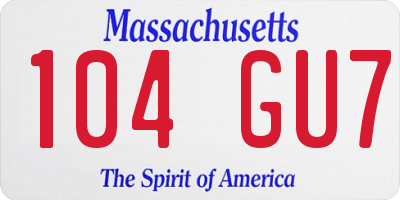 Massachusetts

104 GU7

The Spirit of America